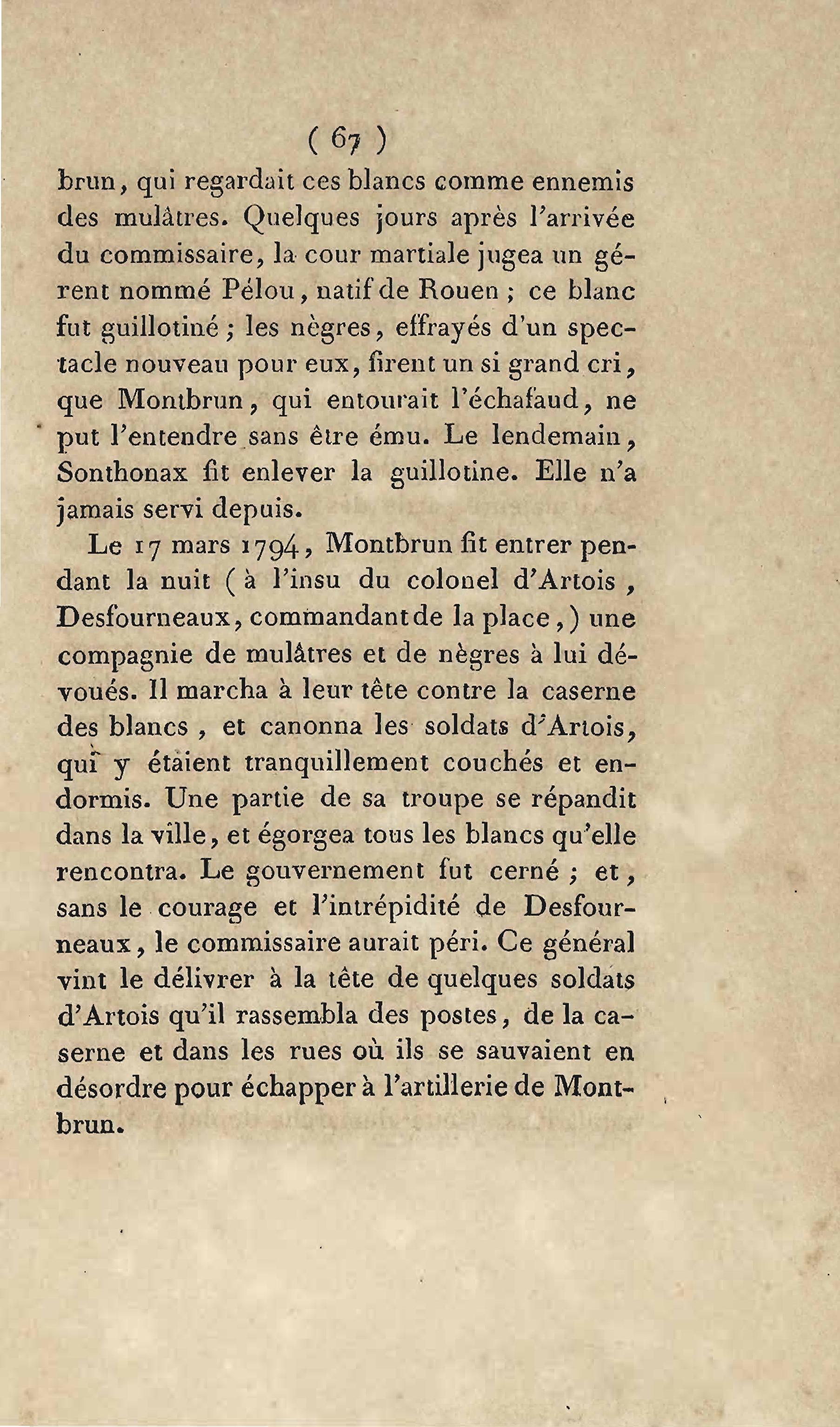 ( 67 )

brun, qui regardait ces blancs comme ennemis des mulâtres. Quelques jours après l'arrivée du commissaire, la cour martiale jugea un gérent nommé Pélou, natif de Rouen ; ce blanc fut guillotiné ; les nègres, effrayés d'un spectacle nouveau pour eux, firent un si grand cri, que Montbrun, qui entourait l'échafaud, ne put l'entendre sans être ému. Le lendemain, Sonthonax fit enlever la guillotine. Elle n'a jamais servi depuis.

Le 17 mars 1794, Montbrun fit entrer pendant la nuit ( à l'insu du colonel d'Artois, Desfourneaux, commandant de la place, ) une compagnie de mulâtres et de nègres à lui dévoués. Il marcha à leur tête contre la caserne des blancs, et canonna les soldats d'Artois, qui y étaient tranquillement couchés et endormis. Une partie de sa troupe se répandit dans la ville, et égorgea tous les blancs qu'elle rencontra. Le gouvernement fut cerné ; et, sans le courage et l'intrépidité de Desfourneaux, le commissaire aurait péri. Ce général vint le délivrer à la tête de quelques soldats d'Artois qu'il rassembla des postes, de la caserne et dans les rues où ils se sauvaient en désordre pour échapper à l'artillerie de Montbrun.